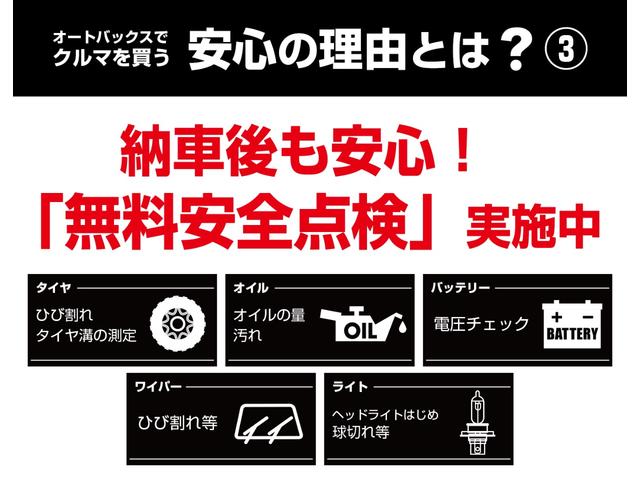 オートバックスで
クルマを買う 安心の理由とは？③

納車後も安心！
「無料安全点検」実施中

タイヤ
ひび割れ
タイヤ溝の測定

オイル
オイルの量
汚れ
OIL

バッテリー
電圧チェック
+ −
BATTERY

ワイパー
ひび割れ等

ライト
ヘッドライトはじめ
球切れ等